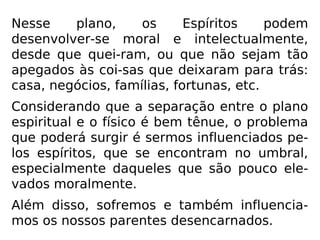 Nesse plano, os Espíritos podem desenvolver-se moral e intelectualmente, desde que quei-ram, ou que não sejam tão apegados às coi-sas que deixaram para trás: casa, negócios, famílias, fortunas, etc.

Considerando que a separação entre o plano espiritual e o físico é bem tênue, o problema que poderá surgir é sermos influenciados pelos espíritos, que se encontram no umbral, especialmente daqueles que são pouco elevados moralmente.

Além disso, sofremos e também influenciamos os nossos parentes desencarnados.